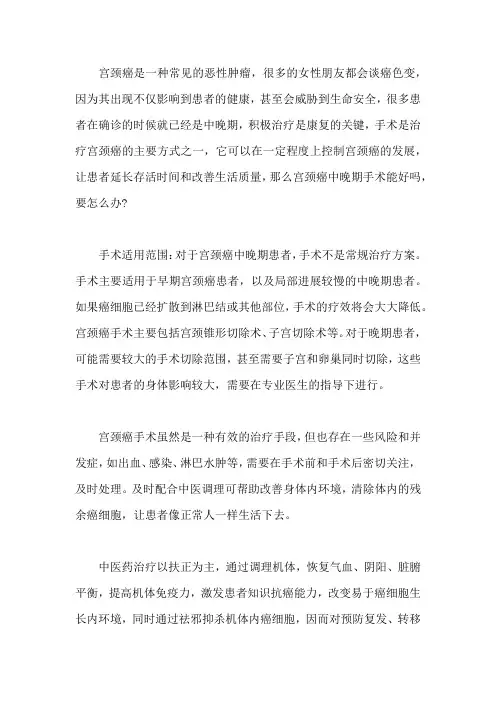 宫颈癌是一种常见的恶性肿瘤，很多的女性朋友都会谈癌色变，因为其出现不仅影响到患者的健康，甚至会威胁到生命安全，很多患者在确诊的时候就已经是中晚期，积极治疗是康复的关键，手术是治疗宫颈癌的主要方式之一，它可以在一定程度上控制宫颈癌的发展，让患者延长存活时间和改善生活质量，那么宫颈癌中晚期手术能好吗，要怎么办?

手术适用范围：对于宫颈癌中晚期患者，手术不是常规治疗方案。手术主要适用于早期宫颈癌患者，以及局部进展较慢的中晚期患者。如果癌细胞已经扩散到淋巴结或其他部位，手术的疗效将会大大降低。宫颈癌手术主要包括宫颈锥形切除术、子宫切除术等。对于晚期患者，可能需要较大的手术切除范围，甚至需要子宫和卵巢同时切除，这些手术对患者的身体影响较大，需要在专业医生的指导下进行。

宫颈癌手术虽然是一种有效的治疗手段，但也存在一些风险和并发症，如出血、感染、淋巴水肿等，需要在手术前和手术后密切关注，及时处理。及时配合中医调理可帮助改善身体内环境，清除体内的残余癌细胞，让患者像正常人一样生活下去。

中医药治疗以扶正为主，通过调理机体，恢复气血、阴阳、脏腑平衡，提高机体免疫力，激发患者知识抗癌能力，改变易于癌细胞生长内环境，同时通过祛邪抑杀机体内癌细胞，因而对预防复发、转移